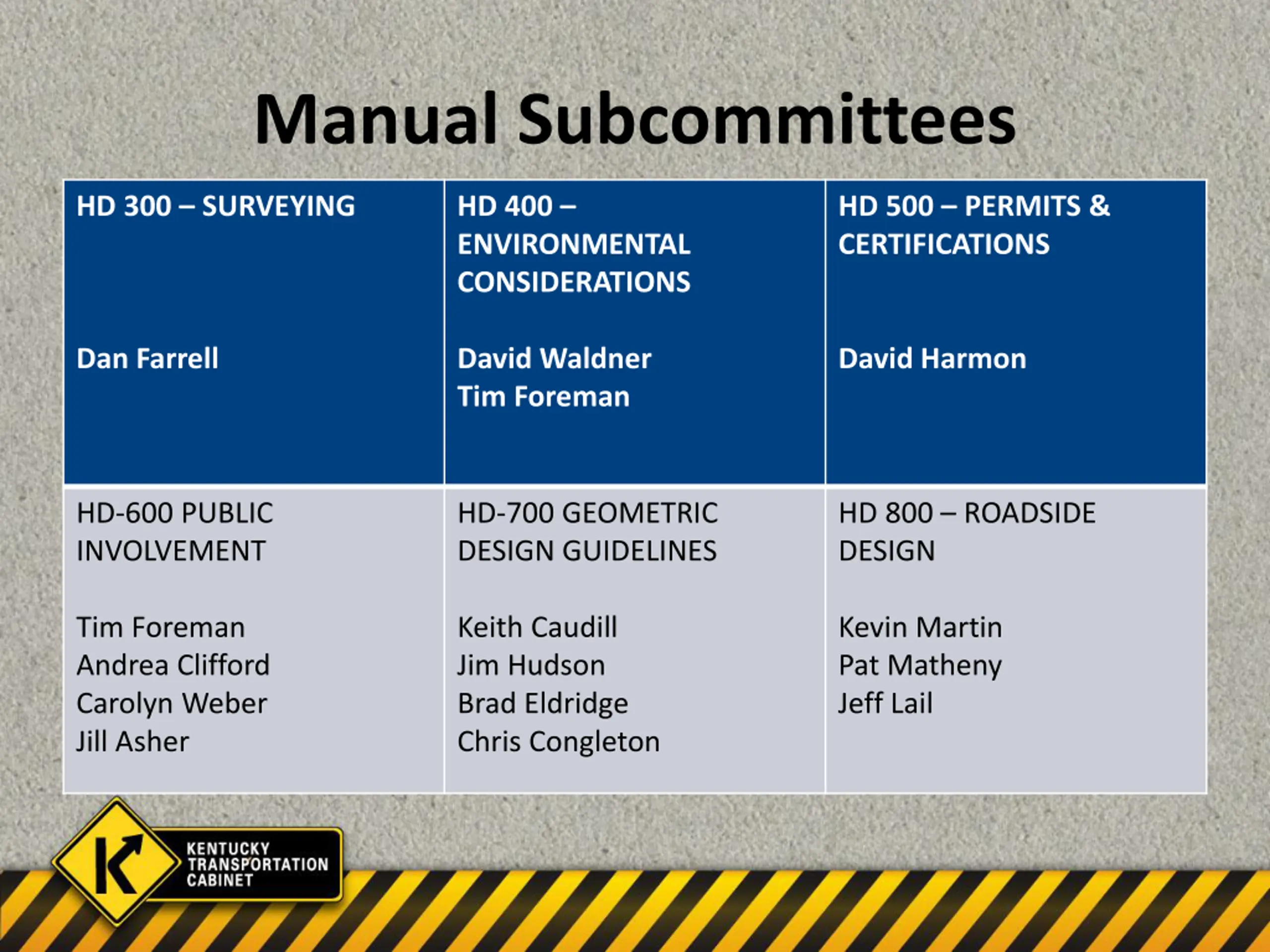 Manual Subcommittees

| HD 300 – SURVEYING<br><br>Dan Farrell | HD 400 – ENVIRONMENTAL CONSIDERATIONS<br><br>David Waldner<br>Tim Foreman | HD 500 – PERMITS & CERTIFICATIONS<br><br>David Harmon |
|---|---|---|
| HD-600 PUBLIC INVOLVEMENT<br><br>Tim Foreman<br>Andrea Clifford<br>Carolyn Weber<br>Jill Asher | HD-700 GEOMETRIC DESIGN GUIDELINES<br><br>Keith Caudill<br>Jim Hudson<br>Brad Eldridge<br>Chris Congleton | HD 800 – ROADSIDE DESIGN<br><br>Kevin Martin<br>Pat Matheny<br>Jeff Lail |

K
KENTUCKY TRANSPORTATION CABINET